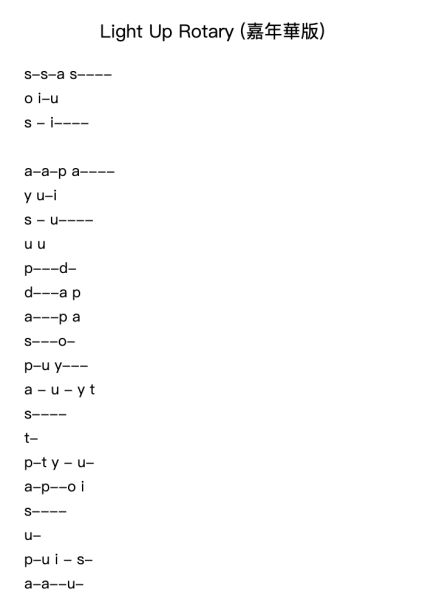 Light Up Rotary (嘉年華版)

s–s–a s––––
o i–u
s – i––––

a–a–p a––––
y u–i
s – u––––
u u
p–––d–
d–––a p
a–––p a
s–––o–
p–u y–––
a – u – y t
s––––
t–
p–t y – u–
a–p––o i
s––––
u–
p–u i – s–
a–a––u–